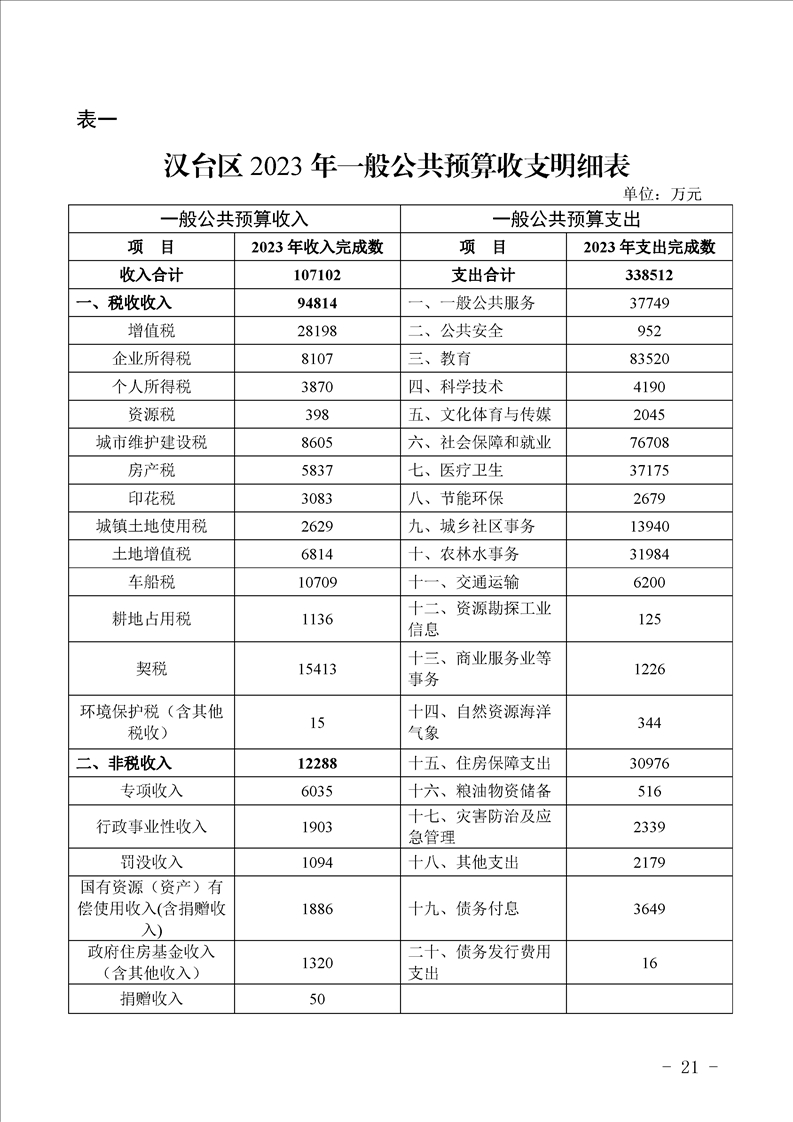 表一

汉台区2023年一般公共预算收支明细表

单位：万元

| 一般公共预算收入 | | 一般公共预算支出 | |
|---|---|---|---|
| 项　目 | 2023年收入完成数 | 项　目 | 2023年支出完成数 |
| 收入合计 | 107102 | 支出合计 | 338512 |
| 一、税收收入 | 94814 | 一、一般公共服务 | 37749 |
| 增值税 | 28198 | 二、公共安全 | 952 |
| 企业所得税 | 8107 | 三、教育 | 83520 |
| 个人所得税 | 3870 | 四、科学技术 | 4190 |
| 资源税 | 398 | 五、文化体育与传媒 | 2045 |
| 城市维护建设税 | 8605 | 六、社会保障和就业 | 76708 |
| 房产税 | 5837 | 七、医疗卫生 | 37175 |
| 印花税 | 3083 | 八、节能环保 | 2679 |
| 城镇土地使用税 | 2629 | 九、城乡社区事务 | 13940 |
| 土地增值税 | 6814 | 十、农林水事务 | 31984 |
| 车船税 | 10709 | 十一、交通运输 | 6200 |
| 耕地占用税 | 1136 | 十二、资源勘探工业信息 | 125 |
| 契税 | 15413 | 十三、商业服务业等事务 | 1226 |
| 环境保护税（含其他税收） | 15 | 十四、自然资源海洋气象 | 344 |
| 二、非税收入 | 12288 | 十五、住房保障支出 | 30976 |
| 专项收入 | 6035 | 十六、粮油物资储备 | 516 |
| 行政事业性收入 | 1903 | 十七、灾害防治及应急管理 | 2339 |
| 罚没收入 | 1094 | 十八、其他支出 | 2179 |
| 国有资源（资产）有偿使用收入(含捐赠收入) | 1886 | 十九、债务付息 | 3649 |
| 政府住房基金收入（含其他收入） | 1320 | 二十、债务发行费用支出 | 16 |
| 捐赠收入 | 50 | | |

- 21 -